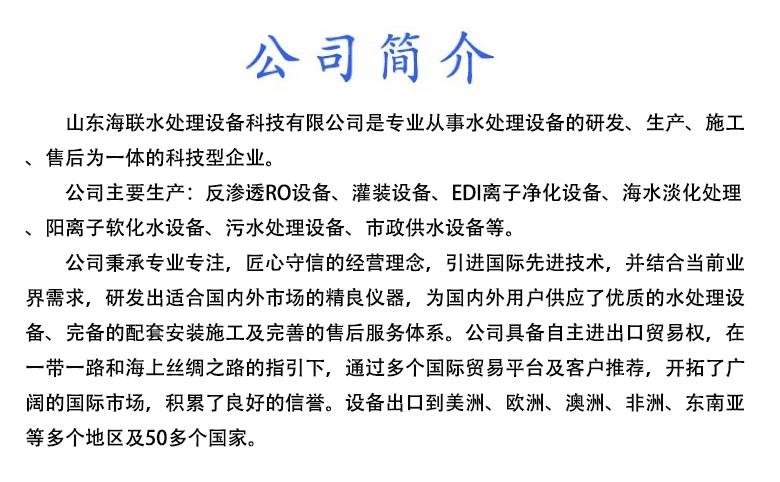 公司简介

山东海联水处理设备科技有限公司是专业从事水处理设备的研发、生产、施工、售后为一体的科技型企业。

公司主要生产：反渗透RO设备、灌装设备、EDI离子净化设备、海水淡化处理、阳离子软化水设备、污水处理设备、市政供水设备等。

公司秉承专业专注，匠心守信的经营理念，引进国际先进技术，并结合当前业界需求，研发出适合国内外市场的精良仪器，为国内外用户供应了优质的水处理设备、完备的配套安装施工及完善的售后服务体系。公司具备自主进出口贸易权，在一带一路和海上丝绸之路的指引下，通过多个国际贸易平台及客户推荐，开拓了广阔的国际市场，积累了良好的信誉。设备出口到美洲、欧洲、澳洲、非洲、东南亚等多个地区及50多个国家。